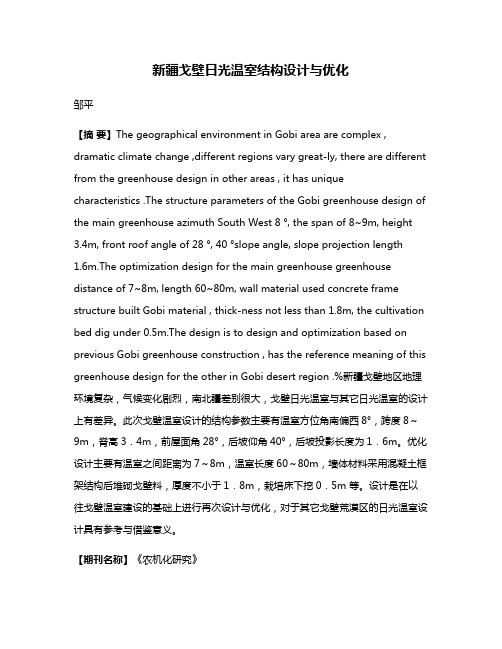 新疆戈壁日光温室结构设计与优化

邹平

【摘 要】The geographical environment in Gobi area are complex , dramatic climate change ,different regions vary great-ly, there are different from the greenhouse design in other areas , it has unique characteristics .The structure parameters of the Gobi greenhouse design of the main greenhouse azimuth South West 8 °, the span of 8~9m, height 3.4m, front roof angle of 28 °, 40 °slope angle, slope projection length 1.6m.The optimization design for the main greenhouse greenhouse distance of 7~8m, length 60~80m, wall material used concrete frame structure built Gobi material , thick-ness not less than 1.8m, the cultivation bed dig under 0.5m.The design is to design and optimization based on previous Gobi greenhouse construction , has the reference meaning of this greenhouse design for the other in Gobi desert region .%新疆戈壁地区地理环境复杂，气候变化剧烈，南北疆差别很大，戈壁日光温室与其它日光温室的设计上有差异。此次戈壁温室设计的结构参数主要有温室方位角南偏西 8°，跨度 8～9m，脊高 3．4m，前屋面角 28°，后坡仰角 40°，后坡投影长度为 1．6m。优化设计主要有温室之间距离为 7～8m，温室长度 60～80m，墙体材料采用混凝土框架结构后堆砌戈壁料，厚度不小于 1．8m，栽培床下挖 0．5m 等。设计是在以往戈壁温室建设的基础上进行再次设计与优化，对于其它戈壁荒漠区的日光温室设计具有参考与借鉴意义。

【期刊名称】《农机化研究》